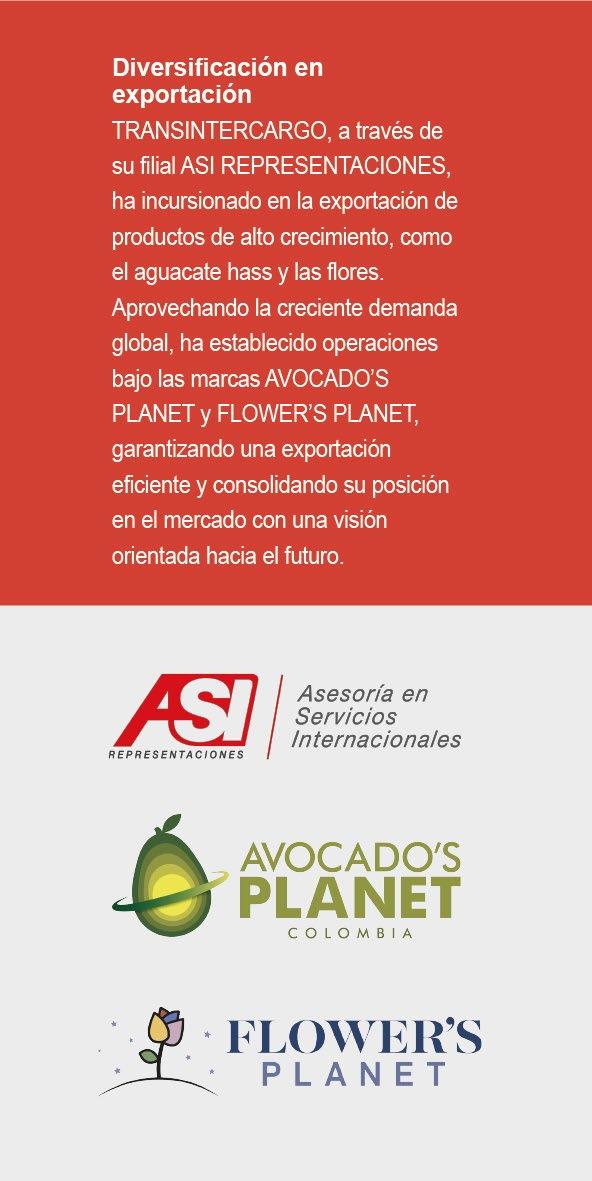 Diversificación en exportación

TRANSINTERCARGO, a través de su filial ASI REPRESENTACIONES, ha incursionado en la exportación de productos de alto crecimiento, como el aguacate hass y las flores. Aprovechando la creciente demanda global, ha establecido operaciones bajo las marcas AVOCADO'S PLANET y FLOWER'S PLANET, garantizando una exportación eficiente y consolidando su posición en el mercado con una visión orientada hacia el futuro.

ASI
REPRESENTACIONES
Asesoría en
Servicios
Internacionales

AVOCADO'S
PLANET
COLOMBIA

FLOWER'S
PLANET